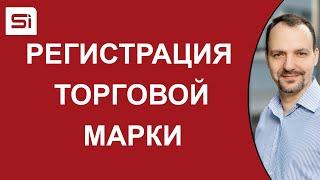 Si

РЕГИСТРАЦИЯ ТОРГОВОЙ МАРКИ